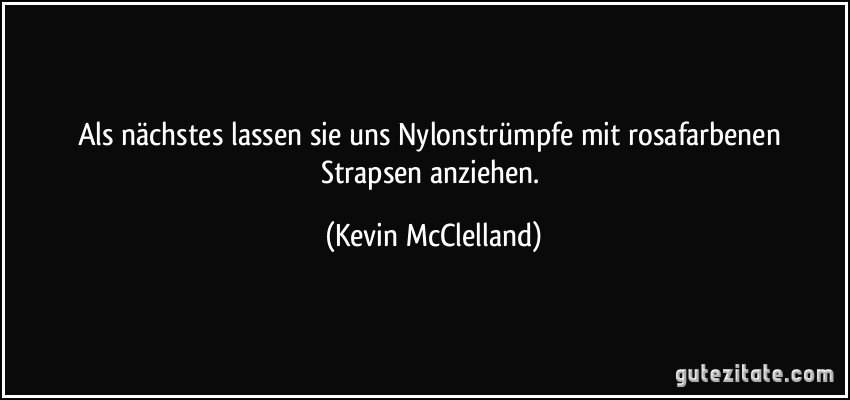 Als nächstes lassen sie uns Nylonstrümpfe mit rosafarbenen Strapsen anziehen.

(Kevin McClelland)

gutezitate.com